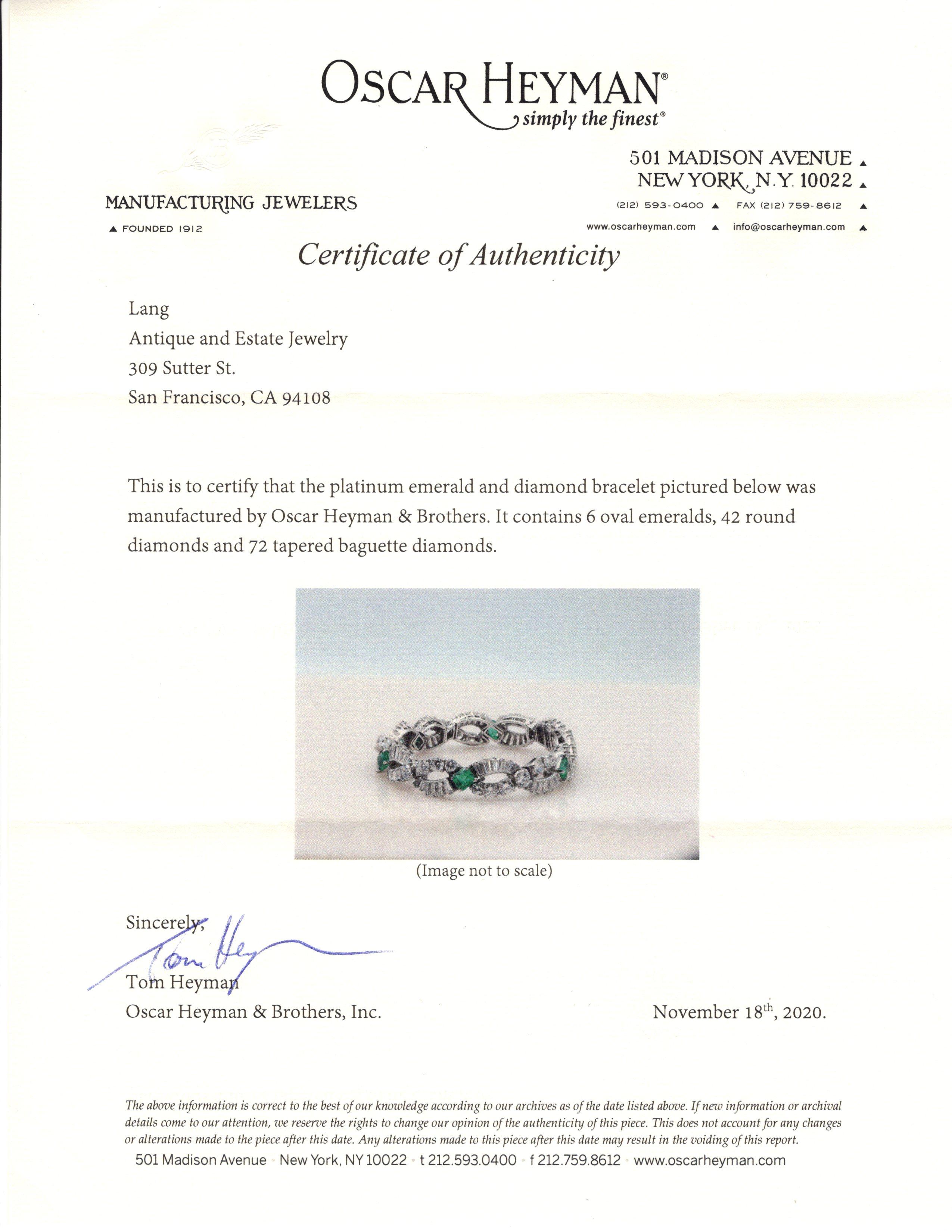 OSCAR HEYMAN®
simply the finest®

MANUFACTURING JEWELERS
▲ FOUNDED 1912

501 MADISON AVENUE ▲
NEW YORK, N.Y. 10022 ▲
(212) 593-0400 ▲ FAX (212) 759-8612 ▲
www.oscarheyman.com ▲ info@oscarheyman.com ▲

Certificate of Authenticity

Lang
Antique and Estate Jewelry
309 Sutter St.
San Francisco, CA 94108

This is to certify that the platinum emerald and diamond bracelet pictured below was manufactured by Oscar Heyman & Brothers. It contains 6 oval emeralds, 42 round diamonds and 72 tapered baguette diamonds.

(Image not to scale)

Sincerely,
Tom Hey
Tom Heyman
Oscar Heyman & Brothers, Inc.

November 18$^{th}$, 2020.

The above information is correct to the best of our knowledge according to our archives as of the date listed above. If new information or archival details come to our attention, we reserve the rights to change our opinion of the authenticity of this piece. This does not account for any changes or alterations made to the piece after this date. Any alterations made to this piece after this date may result in the voiding of this report.
501 Madison Avenue · New York, NY 10022 · t 212.593.0400 · f 212.759.8612 · www.oscarheyman.com